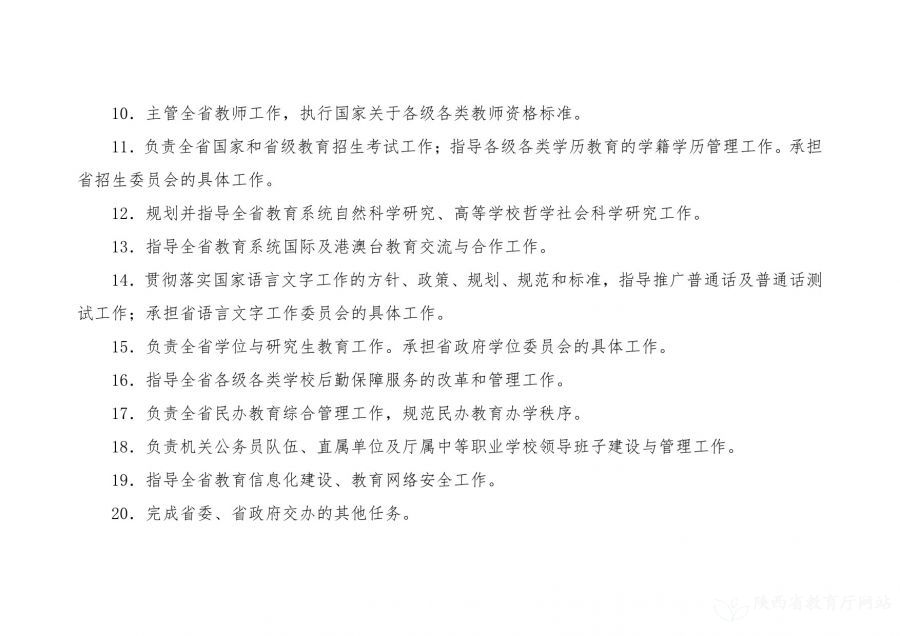 10．主管全省教师工作，执行国家关于各级各类教师资格标准。

11．负责全省国家和省级教育招生考试工作；指导各级各类学历教育的学籍学历管理工作。承担省招生委员会的具体工作。

12．规划并指导全省教育系统自然科学研究、高等学校哲学社会科学研究工作。

13．指导全省教育系统国际及港澳台教育交流与合作工作。

14．贯彻落实国家语言文字工作的方针、政策、规划、规范和标准，指导推广普通话及普通话测试工作；承担省语言文字工作委员会的具体工作。

15．负责全省学位与研究生教育工作。承担省政府学位委员会的具体工作。

16．指导全省各级各类学校后勤保障服务的改革和管理工作。

17．负责全省民办教育综合管理工作，规范民办教育办学秩序。

18．负责机关公务员队伍、直属单位及厅属中等职业学校领导班子建设与管理工作。

19．指导全省教育信息化建设、教育网络安全工作。

20．完成省委、省政府交办的其他任务。

陕西省教育厅网站